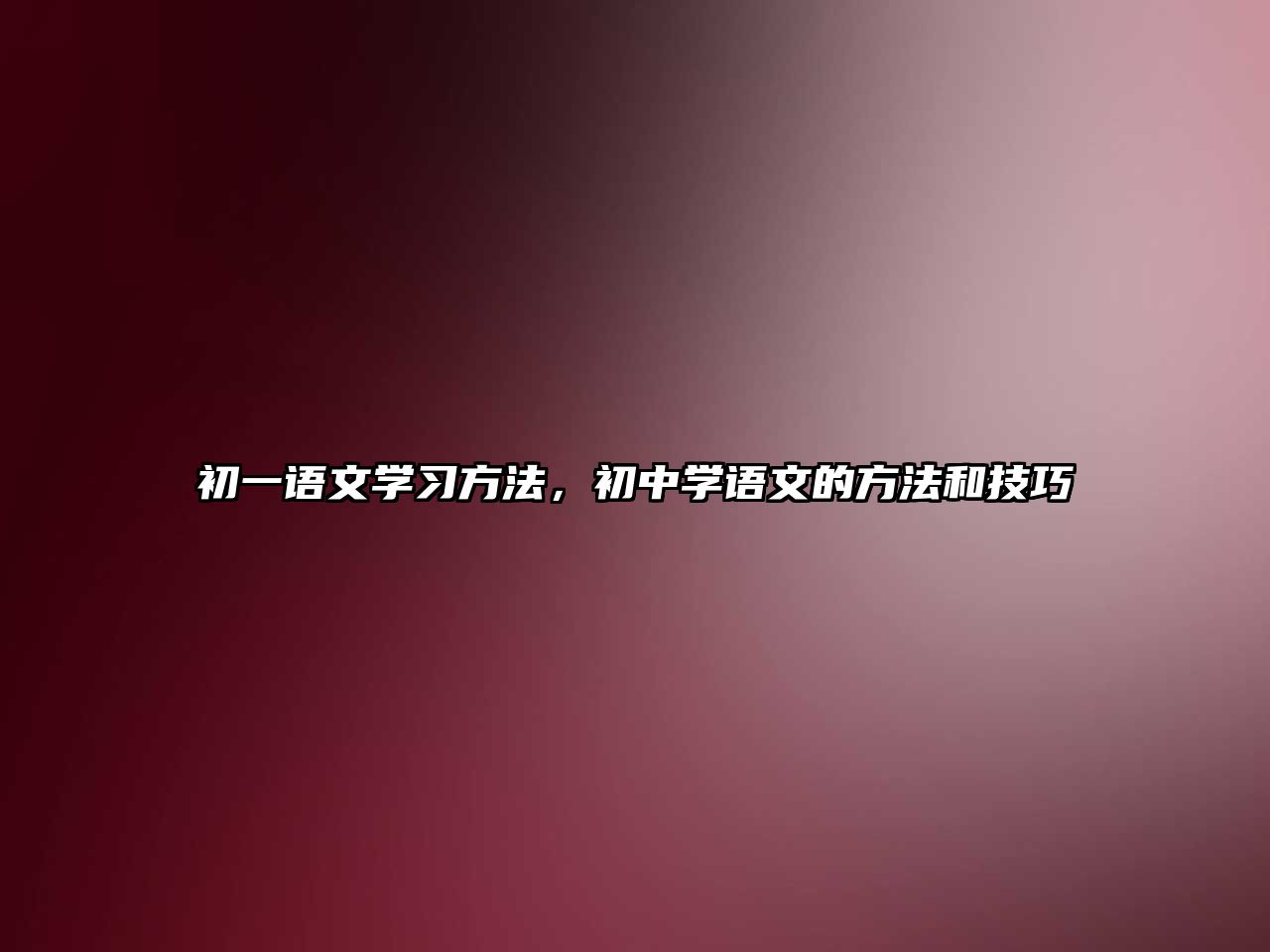 初一语文学习方法，初中学语文的方法和技巧